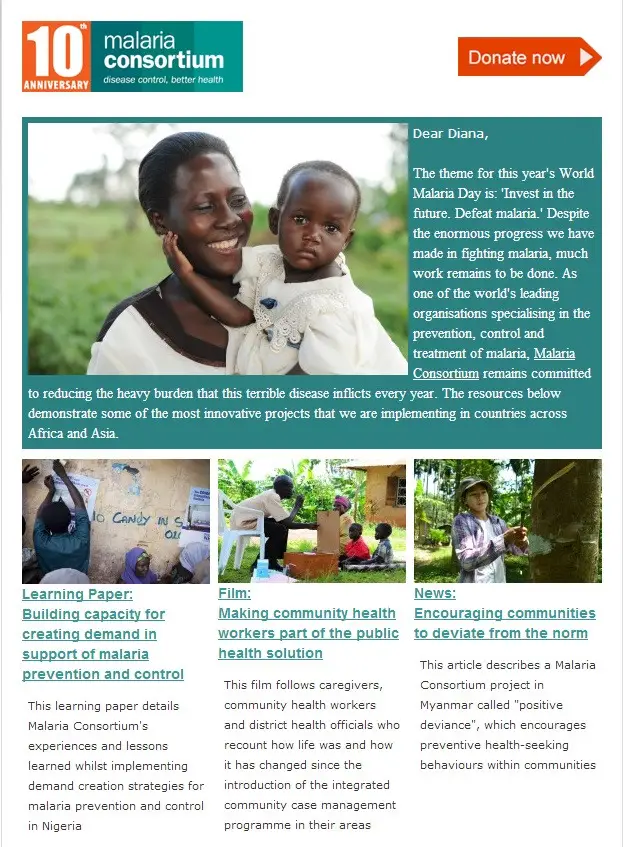 10th ANNIVERSARY malaria consortium disease control, better health

Donate now

Dear Diana,

The theme for this year's World Malaria Day is: 'Invest in the future. Defeat malaria.' Despite the enormous progress we have made in fighting malaria, much work remains to be done. As one of the world's leading organisations specialising in the prevention, control and treatment of malaria, Malaria Consortium remains committed to reducing the heavy burden that this terrible disease inflicts every year. The resources below demonstrate some of the most innovative projects that we are implementing in countries across Africa and Asia.

Learning Paper: Building capacity for creating demand in support of malaria prevention and control

This learning paper details Malaria Consortium's experiences and lessons learned whilst implementing demand creation strategies for malaria prevention and control in Nigeria

Film: Making community health workers part of the public health solution

This film follows caregivers, community health workers and district health officials who recount how life was and how it has changed since the introduction of the integrated community case management programme in their areas

News: Encouraging communities to deviate from the norm

This article describes a Malaria Consortium project in Myanmar called "positive deviance", which encourages preventive health-seeking behaviours within communities